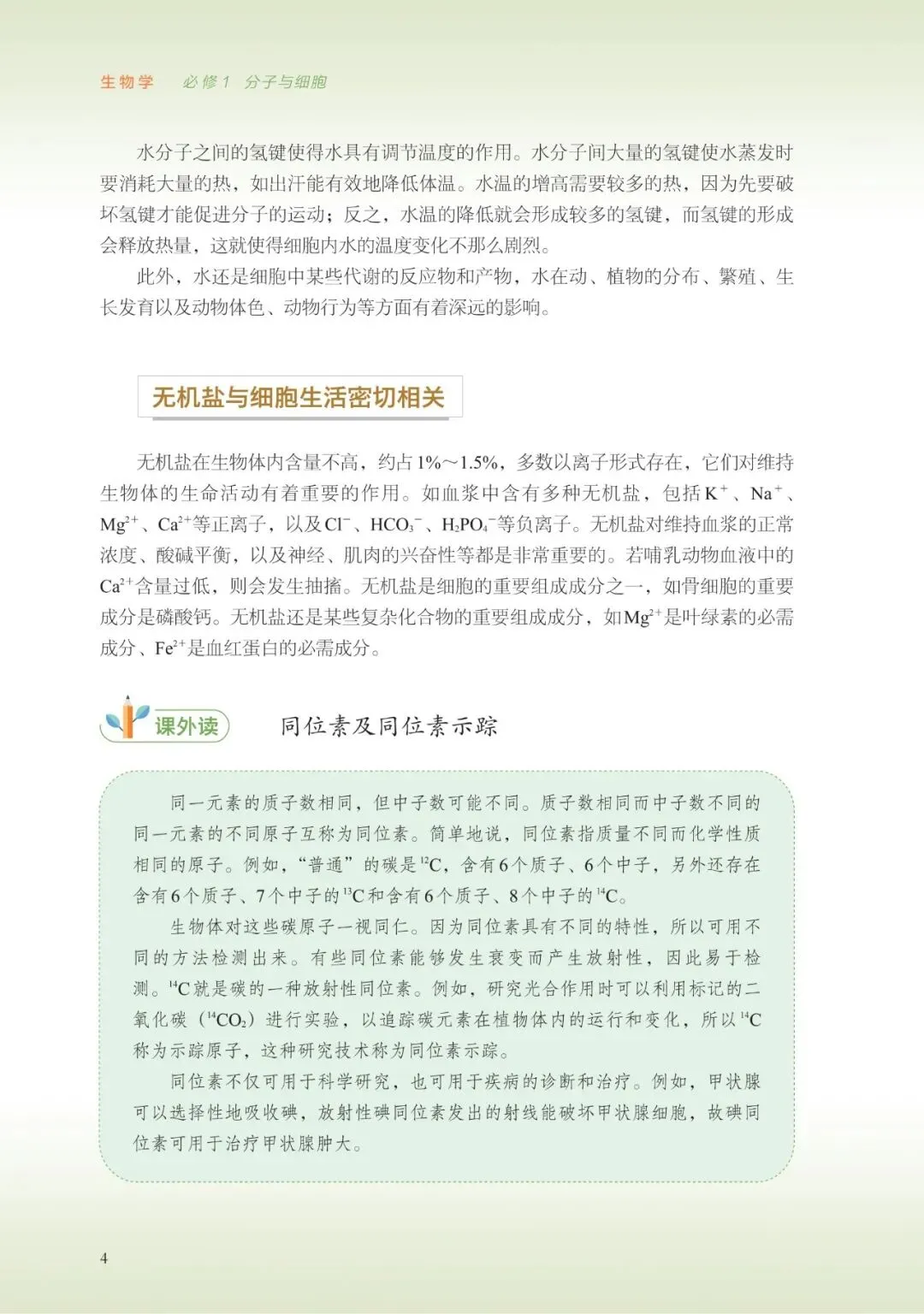 生物学　必修1　分子与细胞

水分子之间的氢键使得水具有调节温度的作用。水分子间大量的氢键使水蒸发时要消耗大量的热，如出汗能有效地降低体温。水温的增高需要较多的热，因为先要破坏氢键才能促进分子的运动；反之，水温的降低就会形成较多的氢键，而氢键的形成会释放热量，这就使得细胞内水的温度变化不那么剧烈。

此外，水还是细胞中某些代谢的反应物和产物，水在动、植物的分布、繁殖、生长发育以及动物体色、动物行为等方面有着深远的影响。

无机盐与细胞生活密切相关

无机盐在生物体内含量不高，约占1%～1.5%，多数以离子形式存在，它们对维持生物体的生命活动有着重要的作用。如血浆中含有多种无机盐，包括$K^+$、$Na^+$、$Mg^{2+}$、$Ca^{2+}$等正离子，以及$Cl^-$、$HCO_3^-$、$H_2PO_4^-$等负离子。无机盐对维持血浆的正常浓度、酸碱平衡，以及神经、肌肉的兴奋性等都是非常重要的。若哺乳动物血液中的$Ca^{2+}$含量过低，则会发生抽搐。无机盐是细胞的重要组成成分之一，如骨细胞的重要成分是磷酸钙。无机盐还是某些复杂化合物的重要组成成分，如$Mg^{2+}$是叶绿素的必需成分、$Fe^{2+}$是血红蛋白的必需成分。

课外读　同位素及同位素示踪

同一元素的质子数相同，但中子数可能不同。质子数相同而中子数不同的同一元素的不同原子互称为同位素。简单地说，同位素指质量不同而化学性质相同的原子。例如，“普通”的碳是$^{12}C$，含有6个质子、6个中子，另外还存在含有6个质子、7个中子的$^{13}C$和含有6个质子、8个中子的$^{14}C$。

生物体对这些碳原子一视同仁。因为同位素具有不同的特性，所以可用不同的方法检测出来。有些同位素能够发生衰变而产生放射性，因此易于检测。$^{14}C$就是碳的一种放射性同位素。例如，研究光合作用时可以利用标记的二氧化碳（$^{14}CO_2$）进行实验，以追踪碳元素在植物体内的运行和变化，所以$^{14}C$称为示踪原子，这种研究技术称为同位素示踪。

同位素不仅可用于科学研究，也可用于疾病的诊断和治疗。例如，甲状腺可以选择性地吸收碘，放射性碘同位素发出的射线能破坏甲状腺细胞，故碘同位素可用于治疗甲状腺肿大。

4